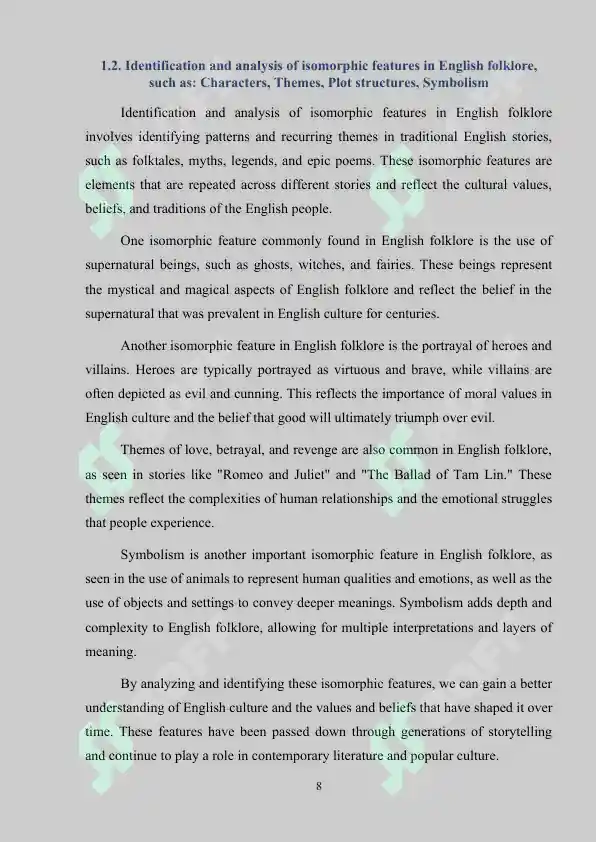 1.2. Identification and analysis of isomorphic features in English folklore, such as: Characters, Themes, Plot structures, Symbolism

Identification and analysis of isomorphic features in English folklore involves identifying patterns and recurring themes in traditional English stories, such as folktales, myths, legends, and epic poems. These isomorphic features are elements that are repeated across different stories and reflect the cultural values, beliefs, and traditions of the English people.

One isomorphic feature commonly found in English folklore is the use of supernatural beings, such as ghosts, witches, and fairies. These beings represent the mystical and magical aspects of English folklore and reflect the belief in the supernatural that was prevalent in English culture for centuries.

Another isomorphic feature in English folklore is the portrayal of heroes and villains. Heroes are typically portrayed as virtuous and brave, while villains are often depicted as evil and cunning. This reflects the importance of moral values in English culture and the belief that good will ultimately triumph over evil.

Themes of love, betrayal, and revenge are also common in English folklore, as seen in stories like "Romeo and Juliet" and "The Ballad of Tam Lin." These themes reflect the complexities of human relationships and the emotional struggles that people experience.

Symbolism is another important isomorphic feature in English folklore, as seen in the use of animals to represent human qualities and emotions, as well as the use of objects and settings to convey deeper meanings. Symbolism adds depth and complexity to English folklore, allowing for multiple interpretations and layers of meaning.

By analyzing and identifying these isomorphic features, we can gain a better understanding of English culture and the values and beliefs that have shaped it over time. These features have been passed down through generations of storytelling and continue to play a role in contemporary literature and popular culture.

8